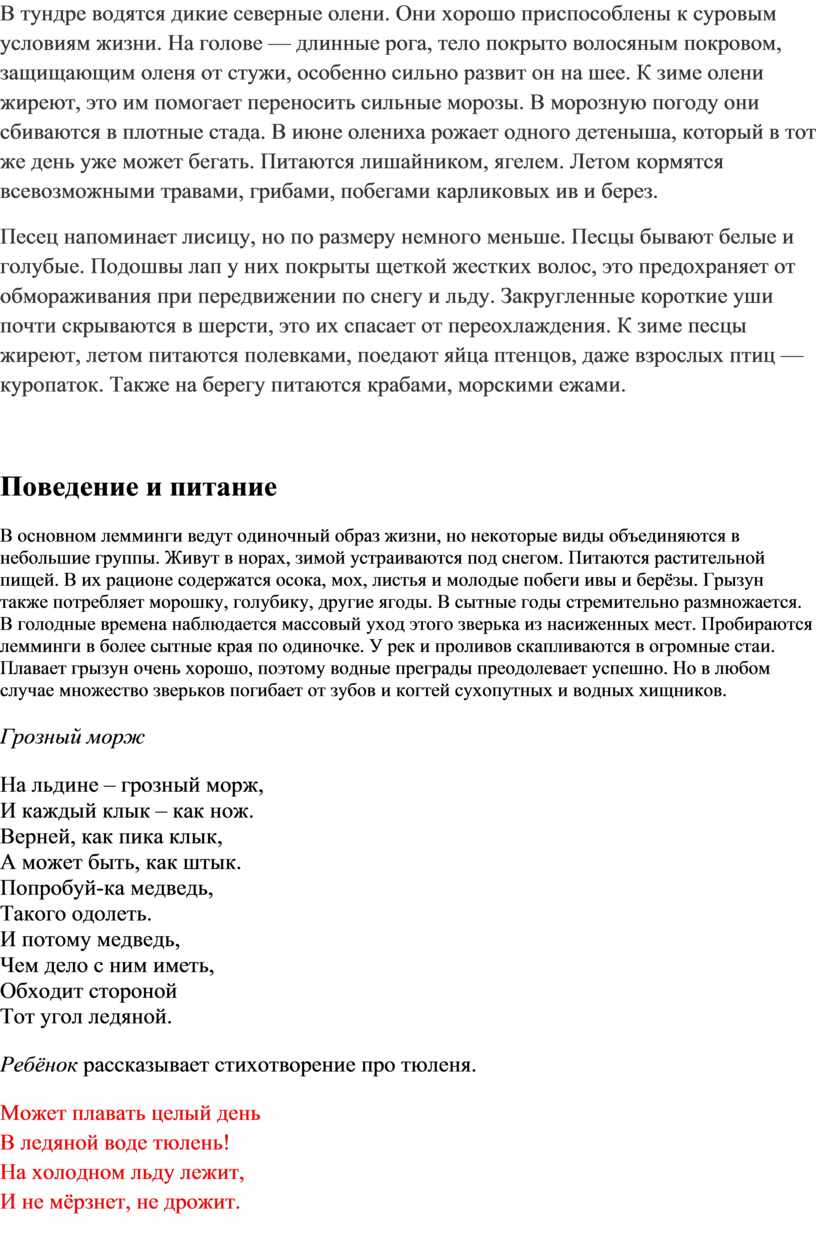 В тундре водятся дикие северные олени. Они хорошо приспособлены к суровым условиям жизни. На голове — длинные рога, тело покрыто волосяным покровом, защищающим оленя от стужи, особенно сильно развит он на шее. К зиме олени жиреют, это им помогает переносить сильные морозы. В морозную погоду они сбиваются в плотные стада. В июне олениха рожает одного детеныша, который в тот же день уже может бегать. Питаются лишайником, ягелем. Летом кормятся всевозможными травами, грибами, побегами карликовых ив и берез.

Песец напоминает лисицу, но по размеру немного меньше. Песцы бывают белые и голубые. Подошвы лап у них покрыты щеткой жестких волос, это предохраняет от обмораживания при передвижении по снегу и льду. Закругленные короткие уши почти скрываются в шерсти, это их спасает от переохлаждения. К зиме песцы жиреют, летом питаются полевками, поедают яйца птенцов, даже взрослых птиц — куропаток. Также на берегу питаются крабами, морскими ежами.

Поведение и питание

В основном лемминги ведут одиночный образ жизни, но некоторые виды объединяются в небольшие группы. Живут в норах, зимой устраиваются под снегом. Питаются растительной пищей. В их рационе содержатся осока, мох, листья и молодые побеги ивы и берёзы. Грызун также потребляет морошку, голубику, другие ягоды. В сытные годы стремительно размножается. В голодные времена наблюдается массовый уход этого зверька из насиженных мест. Пробираются лемминги в более сытные края по одиночке. У рек и проливов скапливаются в огромные стаи. Плавает грызун очень хорошо, поэтому водные преграды преодолевает успешно. Но в любом случае множество зверьков погибает от зубов и когтей сухопутных и водных хищников.

Грозный морж

На льдине – грозный морж,
И каждый клык – как нож.
Верней, как пика клык,
А может быть, как штык.
Попробуй-ка медведь,
Такого одолеть.
И потому медведь,
Чем дело с ним иметь,
Обходит стороной
Тот угол ледяной.

Ребёнок рассказывает стихотворение про тюленя.

Может плавать целый день
В ледяной воде тюлень!
На холодном льду лежит,
И не мёрзнет, не дрожит.